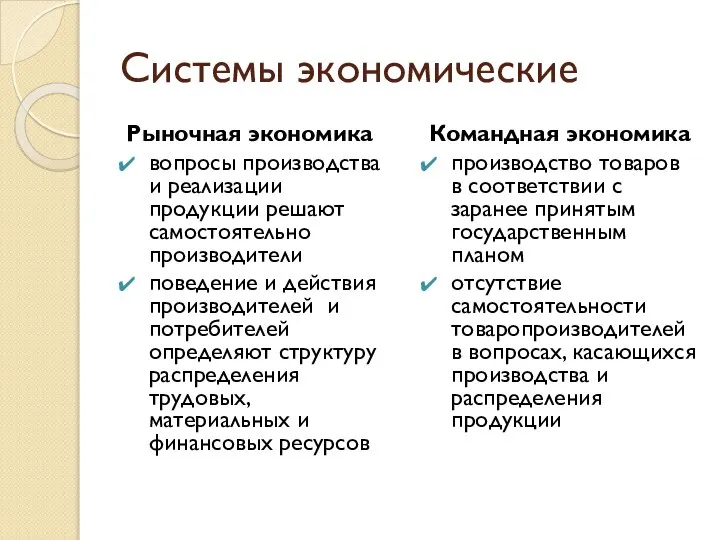 Системы экономические

Рыночная экономика

✔ вопросы производства и реализации продукции решают самостоятельно производители

✔ поведение и действия производителей и потребителей определяют структуру распределения трудовых, материальных и финансовых ресурсов

Командная экономика

✔ производство товаров в соответствии с заранее принятым государственным планом

✔ отсутствие самостоятельности товаропроизводителей в вопросах, касающихся производства и распределения продукции